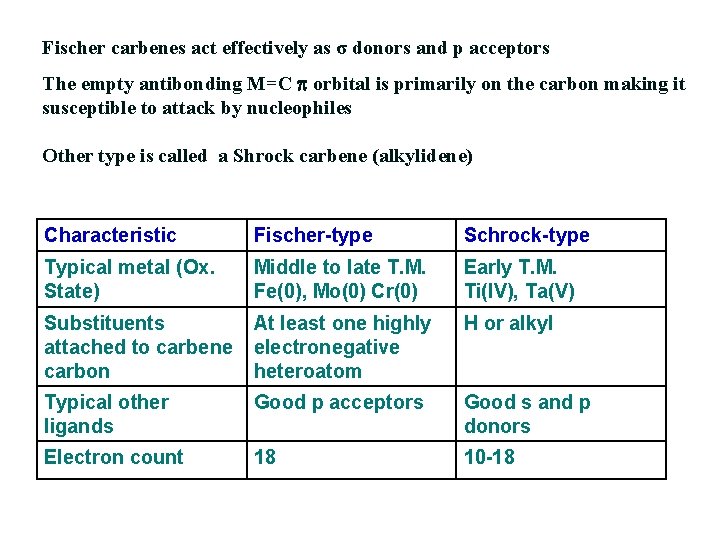 Fischer carbenes act effectively as σ donors and p acceptors

The empty antibonding M=C π orbital is primarily on the carbon making it susceptible to attack by nucleophiles

Other type is called a Shrock carbene (alkylidene)

| Characteristic | Fischer-type | Schrock-type |
|---|---|---|
| Typical metal (Ox. State) | Middle to late T.M. Fe(0), Mo(0) Cr(0) | Early T.M. Ti(IV), Ta(V) |
| Substituents attached to carbene carbon | At least one highly electronegative heteroatom | H or alkyl |
| Typical other ligands | Good p acceptors | Good s and p donors |
| Electron count | 18 | 10-18 |